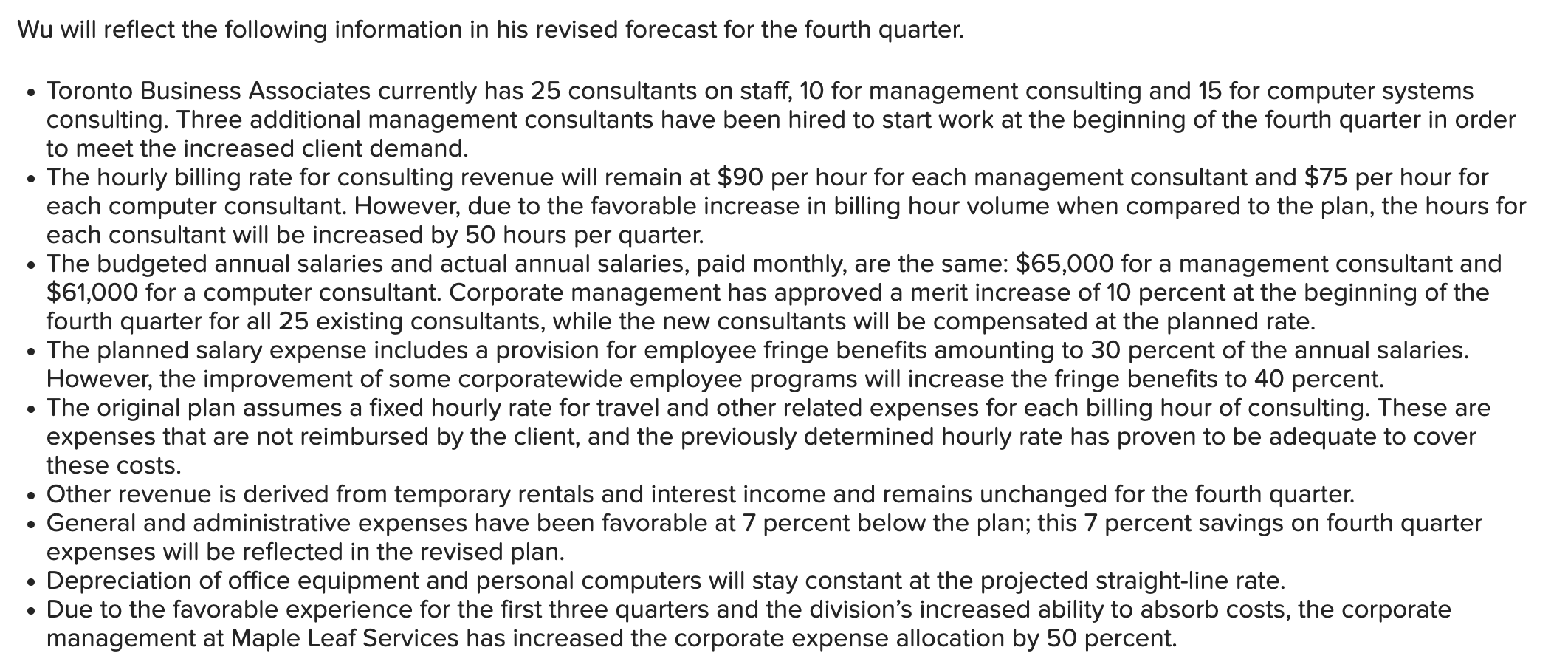 Wu will reflect the following information in his revised forecast for the fourth quarter.

• Toronto Business Associates currently has 25 consultants on staff, 10 for management consulting and 15 for computer systems consulting. Three additional management consultants have been hired to start work at the beginning of the fourth quarter in order to meet the increased client demand.
• The hourly billing rate for consulting revenue will remain at $90 per hour for each management consultant and $75 per hour for each computer consultant. However, due to the favorable increase in billing hour volume when compared to the plan, the hours for each consultant will be increased by 50 hours per quarter.
• The budgeted annual salaries and actual annual salaries, paid monthly, are the same: $65,000 for a management consultant and $61,000 for a computer consultant. Corporate management has approved a merit increase of 10 percent at the beginning of the fourth quarter for all 25 existing consultants, while the new consultants will be compensated at the planned rate.
• The planned salary expense includes a provision for employee fringe benefits amounting to 30 percent of the annual salaries. However, the improvement of some corporatewide employee programs will increase the fringe benefits to 40 percent.
• The original plan assumes a fixed hourly rate for travel and other related expenses for each billing hour of consulting. These are expenses that are not reimbursed by the client, and the previously determined hourly rate has proven to be adequate to cover these costs.
• Other revenue is derived from temporary rentals and interest income and remains unchanged for the fourth quarter.
• General and administrative expenses have been favorable at 7 percent below the plan; this 7 percent savings on fourth quarter expenses will be reflected in the revised plan.
• Depreciation of office equipment and personal computers will stay constant at the projected straight-line rate.
• Due to the favorable experience for the first three quarters and the division's increased ability to absorb costs, the corporate management at Maple Leaf Services has increased the corporate expense allocation by 50 percent.